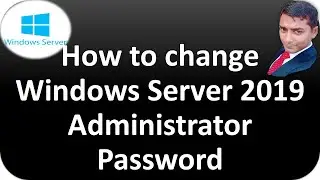 Windows Server

How to change Windows Server 2019 Administrator Password